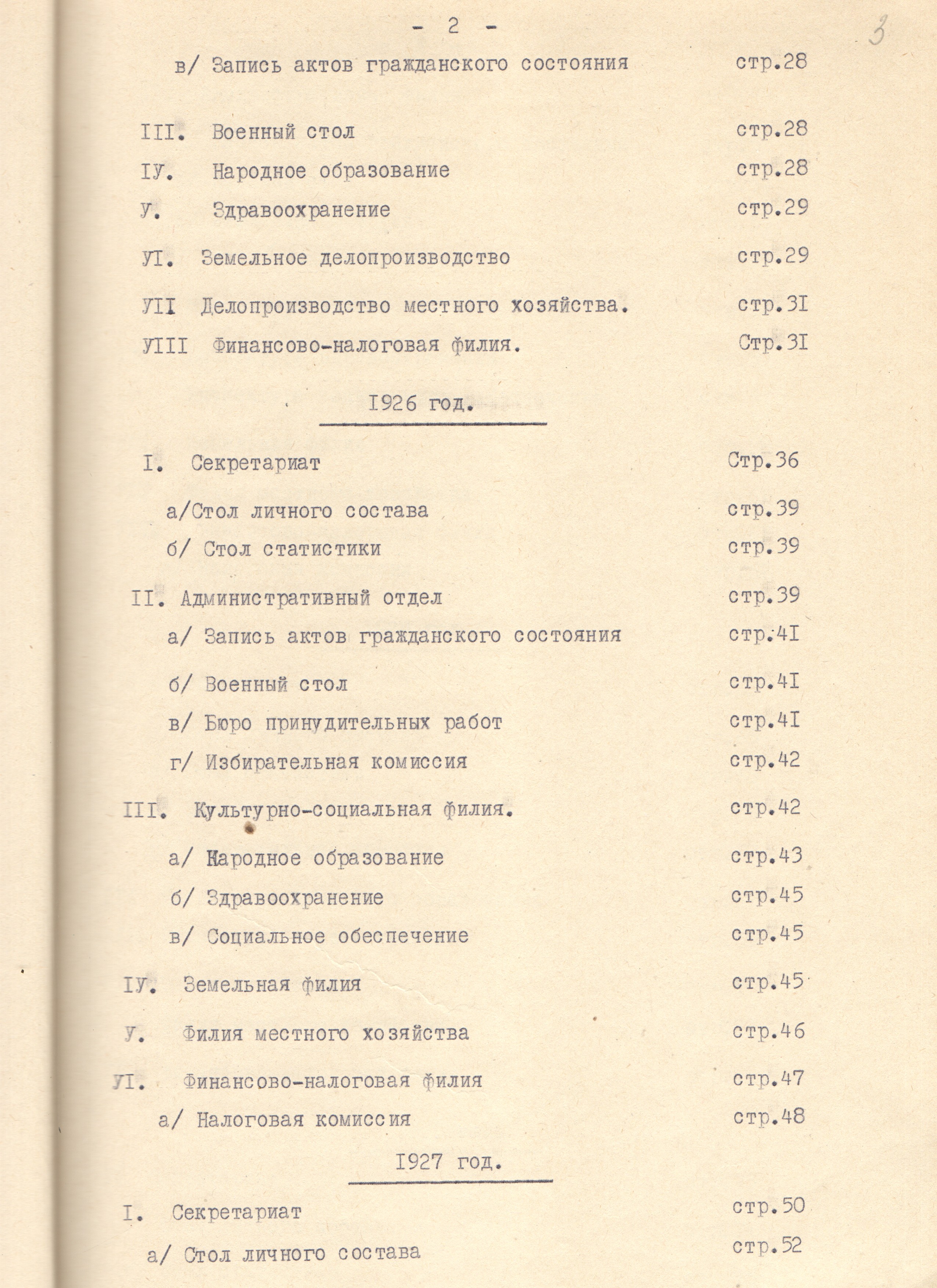 - 2 -

3

в/ Запись актов гражданского состояния стр.28

III. Военный стол стр.28

IУ. Народное образование стр.28

У. Здравоохранение стр.29

УI. Земельное делопроизводство стр.29

УII Делопроизводство местного хозяйства. стр.3I

УIII Финансово-налоговая филия. Стр.3I

I926 год.

I. Секретариат Стр.36

а/Стол личного состава стр.39

б/ Стол статистики стр.39

II. Административный отдел стр.39

а/ Запись актов гражданского состояния стр.4I

б/ Военный стол стр.4I

в/ Бюро принудительных работ стр.4I

г/ Избирательная комиссия стр.42

III. Культурно-социальная филия. стр.42

а/ Народное образование стр.43

б/ Здравоохранение стр.45

в/ Социальное обеспечение стр.45

IУ. Земельная филия стр.45

У. Филия местного хозяйства стр.46

УI. Финансово-налоговая филия стр.47

а/ Налоговая комиссия стр.48

I927 год.

I. Секретариат стр.50

а/ Стол личного состава стр.52